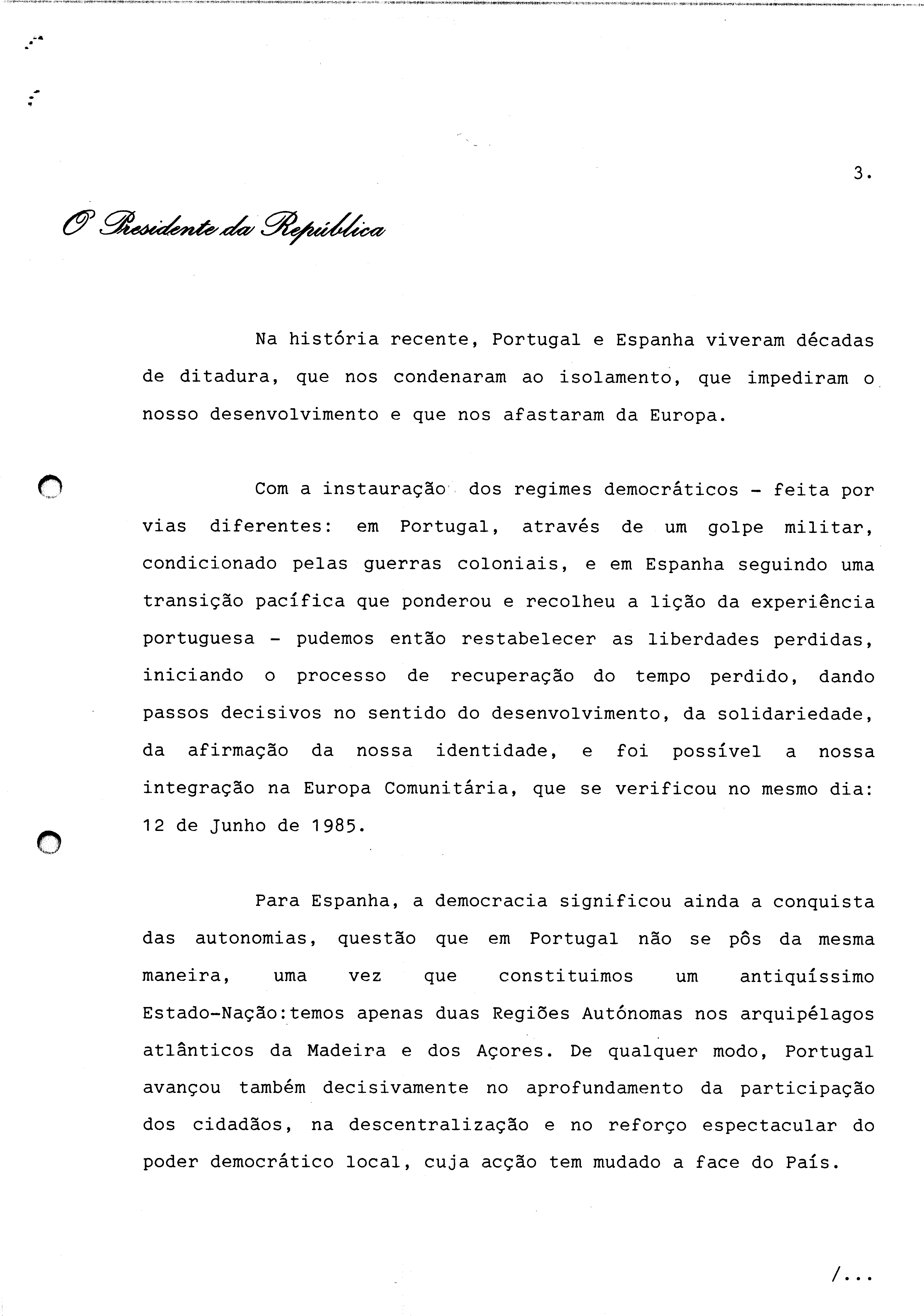 3.

O Presidente da República

Na história recente, Portugal e Espanha viveram décadas de ditadura, que nos condenaram ao isolamento, que impediram o nosso desenvolvimento e que nos afastaram da Europa.

Com a instauração dos regimes democráticos - feita por vias diferentes: em Portugal, através de um golpe militar, condicionado pelas guerras coloniais, e em Espanha seguindo uma transição pacífica que ponderou e recolheu a lição da experiência portuguesa - pudemos então restabelecer as liberdades perdidas, iniciando o processo de recuperação do tempo perdido, dando passos decisivos no sentido do desenvolvimento, da solidariedade, da afirmação da nossa identidade, e foi possível a nossa integração na Europa Comunitária, que se verificou no mesmo dia: 12 de Junho de 1985.

Para Espanha, a democracia significou ainda a conquista das autonomias, questão que em Portugal não se pôs da mesma maneira, uma vez que constituimos um antiquíssimo Estado-Nação:temos apenas duas Regiões Autónomas nos arquipélagos atlânticos da Madeira e dos Açores. De qualquer modo, Portugal avançou também decisivamente no aprofundamento da participação dos cidadãos, na descentralização e no reforço espectacular do poder democrático local, cuja acção tem mudado a face do País.

/...